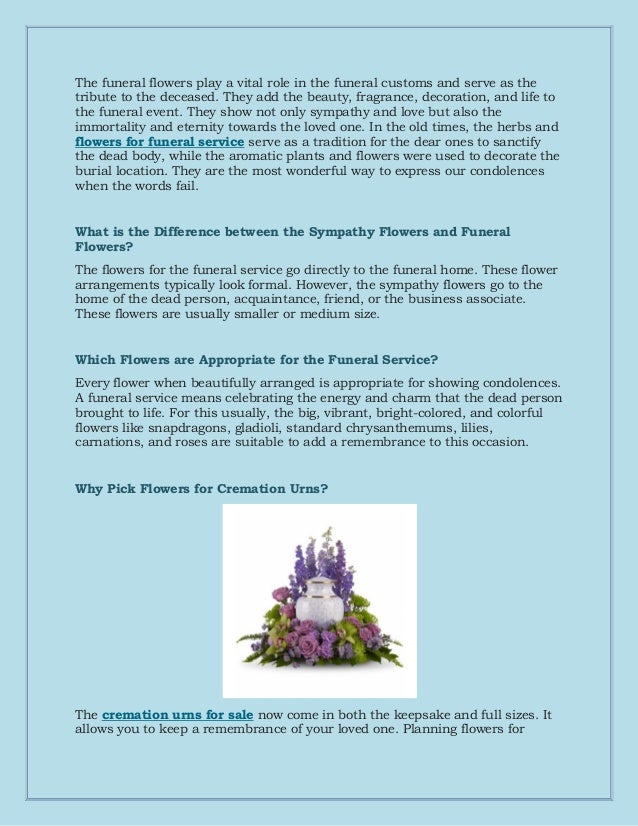 The funeral flowers play a vital role in the funeral customs and serve as the tribute to the deceased. They add the beauty, fragrance, decoration, and life to the funeral event. They show not only sympathy and love but also the immortality and eternity towards the loved one. In the old times, the herbs and flowers for funeral service serve as a tradition for the dear ones to sanctify the dead body, while the aromatic plants and flowers were used to decorate the burial location. They are the most wonderful way to express our condolences when the words fail.

What is the Difference between the Sympathy Flowers and Funeral Flowers?

The flowers for the funeral service go directly to the funeral home. These flower arrangements typically look formal. However, the sympathy flowers go to the home of the dead person, acquaintance, friend, or the business associate. These flowers are usually smaller or medium size.

Which Flowers are Appropriate for the Funeral Service?

Every flower when beautifully arranged is appropriate for showing condolences. A funeral service means celebrating the energy and charm that the dead person brought to life. For this usually, the big, vibrant, bright-colored, and colorful flowers like snapdragons, gladioli, standard chrysanthemums, lilies, carnations, and roses are suitable to add a remembrance to this occasion.

Why Pick Flowers for Cremation Urns?

The cremation urns for sale now come in both the keepsake and full sizes. It allows you to keep a remembrance of your loved one. Planning flowers for